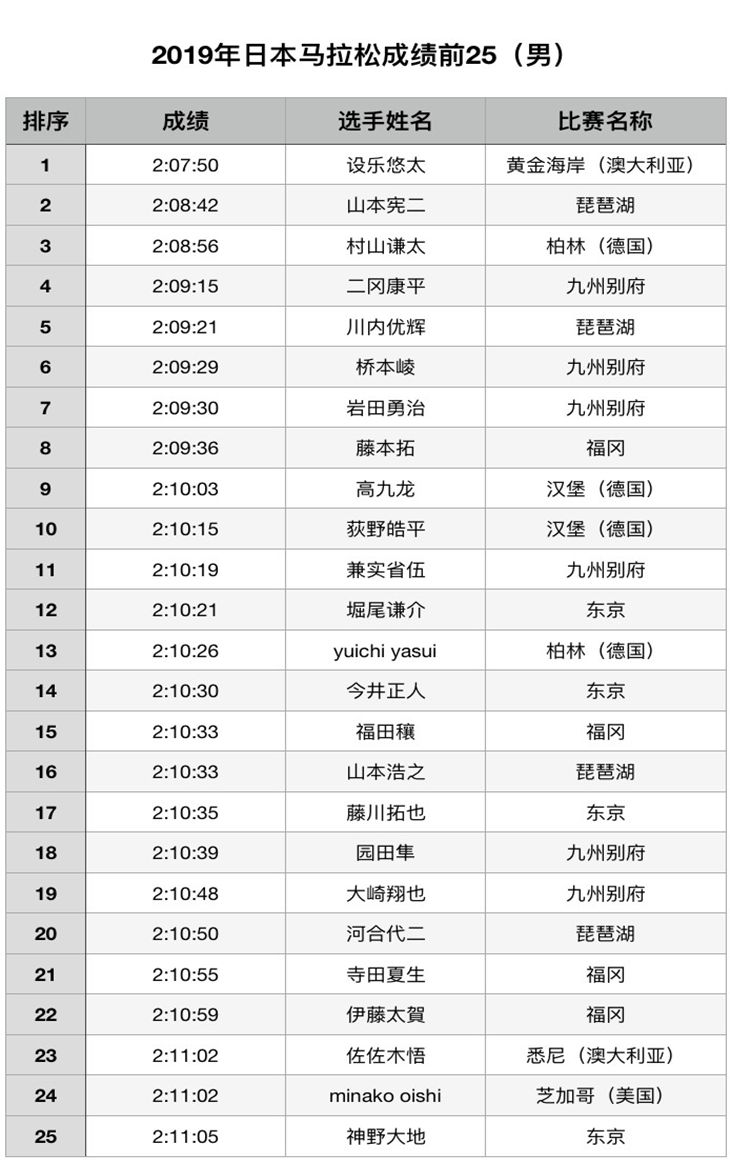 2019年日本马拉松成绩前25（男）

| 排序 | 成绩 | 选手姓名 | 比赛名称 |
|---|---|---|---|
| 1 | 2:07:50 | 设乐悠太 | 黄金海岸（澳大利亚） |
| 2 | 2:08:42 | 山本宪二 | 琵琶湖 |
| 3 | 2:08:56 | 村山谦太 | 柏林（德国） |
| 4 | 2:09:15 | 二冈康平 | 九州别府 |
| 5 | 2:09:21 | 川内优辉 | 琵琶湖 |
| 6 | 2:09:29 | 桥本崚 | 九州别府 |
| 7 | 2:09:30 | 岩田勇治 | 九州别府 |
| 8 | 2:09:36 | 藤本拓 | 福冈 |
| 9 | 2:10:03 | 高九龙 | 汉堡（德国） |
| 10 | 2:10:15 | 荻野皓平 | 汉堡（德国） |
| 11 | 2:10:19 | 兼实省伍 | 九州别府 |
| 12 | 2:10:21 | 堀尾谦介 | 东京 |
| 13 | 2:10:26 | yuichi yasui | 柏林（德国） |
| 14 | 2:10:30 | 今井正人 | 东京 |
| 15 | 2:10:33 | 福田穣 | 福冈 |
| 16 | 2:10:33 | 山本浩之 | 琵琶湖 |
| 17 | 2:10:35 | 藤川拓也 | 东京 |
| 18 | 2:10:39 | 园田隼 | 九州别府 |
| 19 | 2:10:48 | 大崎翔也 | 九州别府 |
| 20 | 2:10:50 | 河合代二 | 琵琶湖 |
| 21 | 2:10:55 | 寺田夏生 | 福冈 |
| 22 | 2:10:59 | 伊藤太賀 | 福冈 |
| 23 | 2:11:02 | 佐佐木悟 | 悉尼（澳大利亚） |
| 24 | 2:11:02 | minako oishi | 芝加哥（美国） |
| 25 | 2:11:05 | 神野大地 | 东京 |